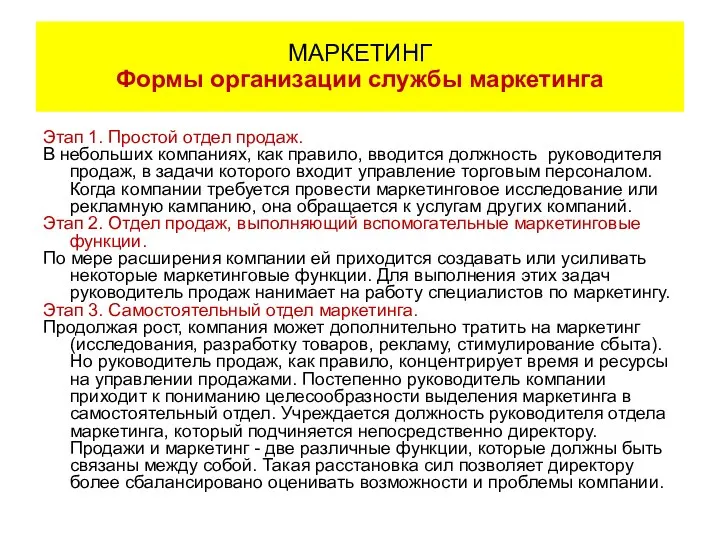 МАРКЕТИНГ
Формы организации службы маркетинга

Этап 1. Простой отдел продаж.
В небольших компаниях, как правило, вводится должность руководителя продаж, в задачи которого входит управление торговым персоналом. Когда компании требуется провести маркетинговое исследование или рекламную кампанию, она обращается к услугам других компаний.
Этап 2. Отдел продаж, выполняющий вспомогательные маркетинговые функции.
По мере расширения компании ей приходится создавать или усиливать некоторые маркетинговые функции. Для выполнения этих задач руководитель продаж нанимает на работу специалистов по маркетингу.
Этап 3. Самостоятельный отдел маркетинга.
Продолжая рост, компания может дополнительно тратить на маркетинг (исследования, разработку товаров, рекламу, стимулирование сбыта). Но руководитель продаж, как правило, концентрирует время и ресурсы на управлении продажами. Постепенно руководитель компании приходит к пониманию целесообразности выделения маркетинга в самостоятельный отдел. Учреждается должность руководителя отдела маркетинга, который подчиняется непосредственно директору. Продажи и маркетинг - две различные функции, которые должны быть связаны между собой. Такая расстановка сил позволяет директору более сбалансировано оценивать возможности и проблемы компании.